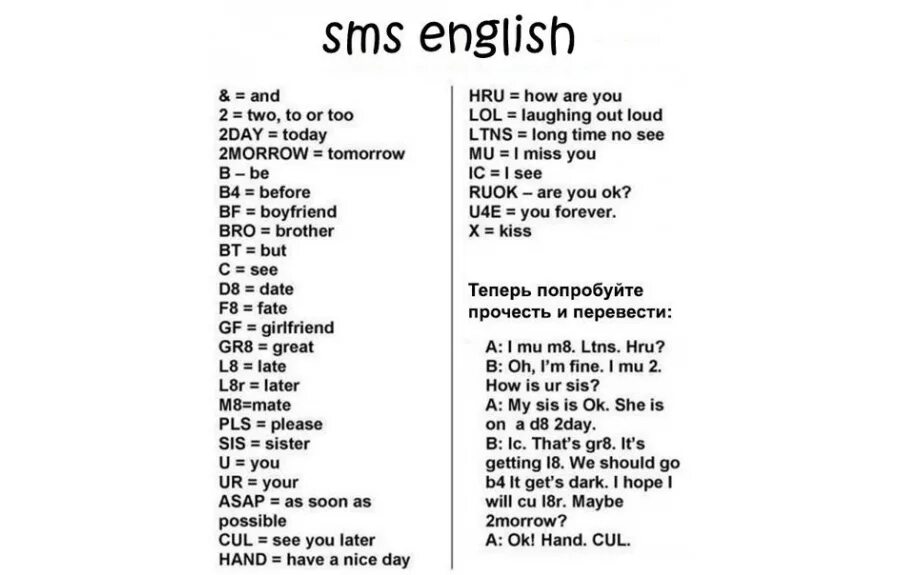 sms english

& = and
2 = two, to or too
2DAY = today
2MORROW = tomorrow
B – be
B4 = before
BF = boyfriend
BRO = brother
BT = but
C = see
D8 = date
F8 = fate
GF = girlfriend
GR8 = great
L8 = late
L8r = later
M8=mate
PLS = please
SIS = sister
U = you
UR = your
ASAP = as soon as possible
CUL = see you later
HAND = have a nice day

HRU = how are you
LOL = laughing out loud
LTNS = long time no see
MU = I miss you
IC = I see
RUOK – are you ok?
U4E = you forever.
X = kiss

Теперь попробуйте прочесть и перевести:

A: I mu m8. Ltns. Hru?
B: Oh, I'm fine. I mu 2. How is ur sis?
A: My sis is Ok. She is on a d8 2day.
B: Ic. That's gr8. It's getting l8. We should go b4 It get's dark. I hope I will cu l8r. Maybe 2morrow?
A: Ok! Hand. CUL.